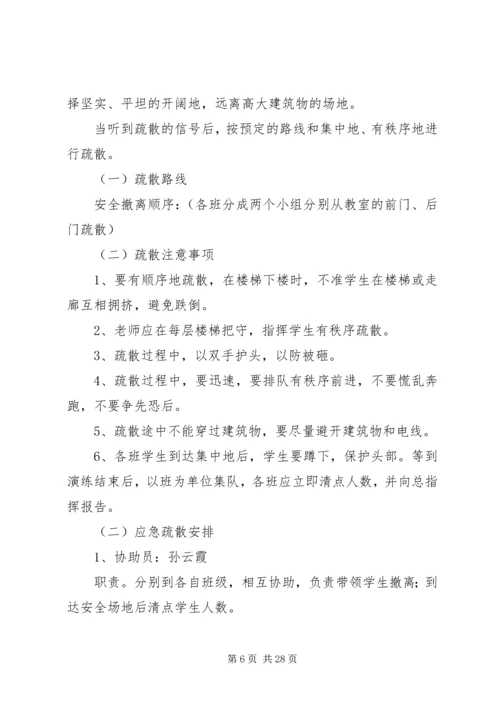 择坚实、平坦的开阔地，远离高大建筑物的场地。

当听到疏散的信号后，按预定的路线和集中地、有秩序地进行疏散。

（一）疏散路线

安全撤离顺序：（各班分成两个小组分别从教室的前门、后门疏散）

（二）疏散注意事项

1、要有顺序地疏散，在楼梯下楼时，不准学生在楼梯或走廊互相拥挤，避免跌倒。

2、老师应在每层楼梯把守，指挥学生有秩序疏散。

3、疏散过程中，以双手护头，以防被砸。

4、疏散过程中，要迅速，要排队有秩序前进，不要慌乱奔跑，不要争先恐后。

5、疏散途中不能穿过建筑物，要尽量避开建筑物和电线。

6、各班学生到达集中地后，学生要蹲下，保护头部。等到演练结束后，以班为单位集队，各班应立即清点人数，并向总指挥报告。

（二）应急疏散安排

1、协助员：孙云霞

职责。分别到各自班级，相互协助，负责带领学生撤离；到达安全场地后清点学生人数。

第 6 页 共 28 页